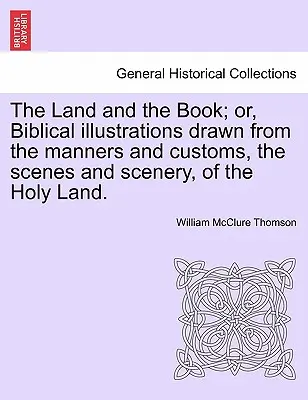 BRITISH LIBRARY

General Historical Collections

The Land and the Book; or, Biblical illustrations drawn from the manners and customs, the scenes and scenery, of the Holy Land.

William McClure Thomson